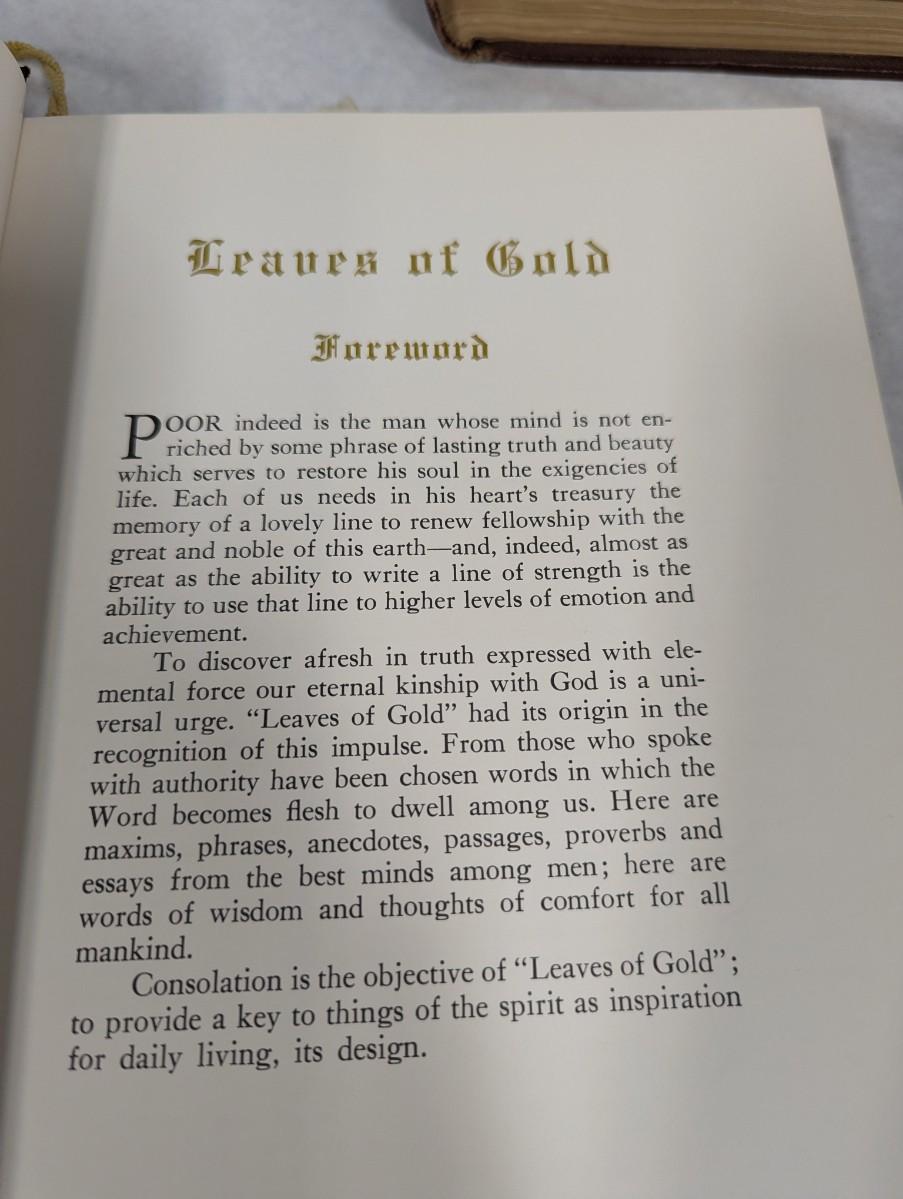 Leaves of Gold

Foreword

POOR indeed is the man whose mind is not enriched by some phrase of lasting truth and beauty which serves to restore his soul in the exigencies of life. Each of us needs in his heart's treasury the memory of a lovely line to renew fellowship with the great and noble of this earth—and, indeed, almost as great as the ability to write a line of strength is the ability to use that line to higher levels of emotion and achievement.

To discover afresh in truth expressed with elemental force our eternal kinship with God is a universal urge. "Leaves of Gold" had its origin in the recognition of this impulse. From those who spoke with authority have been chosen words in which the Word becomes flesh to dwell among us. Here are maxims, phrases, anecdotes, passages, proverbs and essays from the best minds among men; here are words of wisdom and thoughts of comfort for all mankind.

Consolation is the objective of "Leaves of Gold"; to provide a key to things of the spirit as inspiration for daily living, its design.